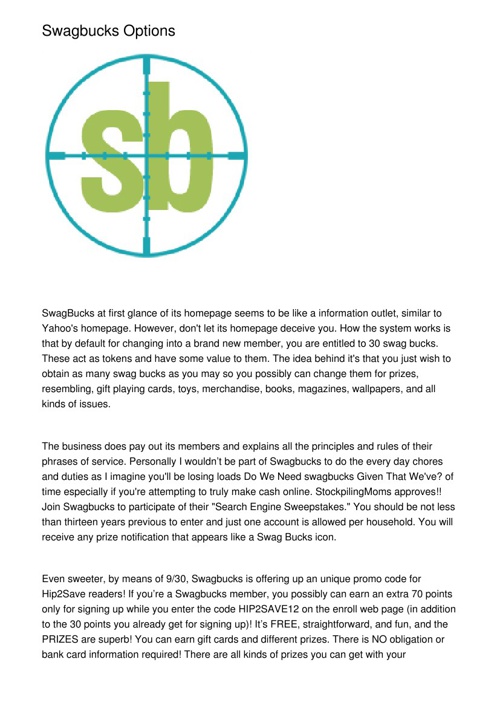 Swagbucks Options

sb

SwagBucks at first glance of its homepage seems to be like a information outlet, similar to Yahoo's homepage. However, don't let its homepage deceive you. How the system works is that by default for changing into a brand new member, you are entitled to 30 swag bucks. These act as tokens and have some value to them. The idea behind it's that you just wish to obtain as many swag bucks as you may so you possibly can change them for prizes, resembling, gift playing cards, toys, merchandise, books, magazines, wallpapers, and all kinds of issues.

The business does pay out its members and explains all the principles and rules of their phrases of service. Personally I wouldn't be part of Swagbucks to do the every day chores and duties as I imagine you'll be losing loads Do We Need swagbucks Given That We've? of time especially if you're attempting to truly make cash online. StockpilingMoms approves!! Join Swagbucks to participate of their "Search Engine Sweepstakes." You should be not less than thirteen years previous to enter and just one account is allowed per household. You will receive any prize notification that appears like a Swag Bucks icon.

Even sweeter, by means of 9/30, Swagbucks is offering up an unique promo code for Hip2Save readers! If you're a Swagbucks member, you possibly can earn an extra 70 points only for signing up while you enter the code HIP2SAVE12 on the enroll web page (in addition to the 30 points you already get for signing up)! It's FREE, straightforward, and fun, and the PRIZES are superb! You can earn gift cards and different prizes. There is NO obligation or bank card information required! There are all kinds of prizes you can get with your